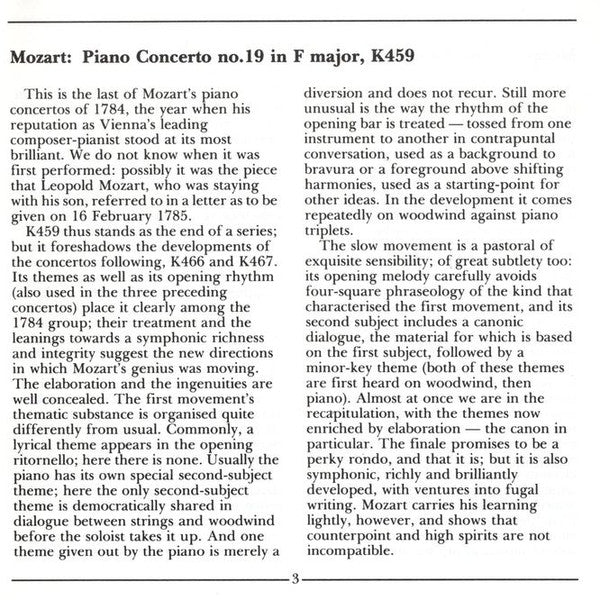 Mozart: Piano Concerto no.19 in F major, K459

This is the last of Mozart's piano concertos of 1784, the year when his reputation as Vienna's leading composer-pianist stood at its most brilliant. We do not know when it was first performed: possibly it was the piece that Leopold Mozart, who was staying with his son, referred to in a letter as to be given on 16 February 1785.

K459 thus stands as the end of a series; but it foreshadows the developments of the concertos following, K466 and K467. Its themes as well as its opening rhythm (also used in the three preceding concertos) place it clearly among the 1784 group; their treatment and the leanings towards a symphonic richness and integrity suggest the new directions in which Mozart's genius was moving. The elaboration and the ingenuities are well concealed. The first movement's thematic substance is organised quite differently from usual. Commonly, a lyrical theme appears in the opening ritornello; here there is none. Usually the piano has its own special second-subject theme; here the only second-subject theme is democratically shared in dialogue between strings and woodwind before the soloist takes it up. And one theme given out by the piano is merely a diversion and does not recur. Still more unusual is the way the rhythm of the opening bar is treated — tossed from one instrument to another in contrapuntal conversation, used as a background to bravura or a foreground above shifting harmonies, used as a starting-point for other ideas. In the development it comes repeatedly on woodwind against piano triplets.

The slow movement is a pastoral of exquisite sensibility; of great subtlety too: its opening melody carefully avoids four-square phraseology of the kind that characterised the first movement, and its second subject includes a canonic dialogue, the material for which is based on the first subject, followed by a minor-key theme (both of these themes are first heard on woodwind, then piano). Almost at once we are in the recapitulation, with the themes now enriched by elaboration — the canon in particular. The finale promises to be a perky rondo, and that it is; but it is also symphonic, richly and brilliantly developed, with ventures into fugal writing. Mozart carries his learning lightly, however, and shows that counterpoint and high spirits are not incompatible.

3